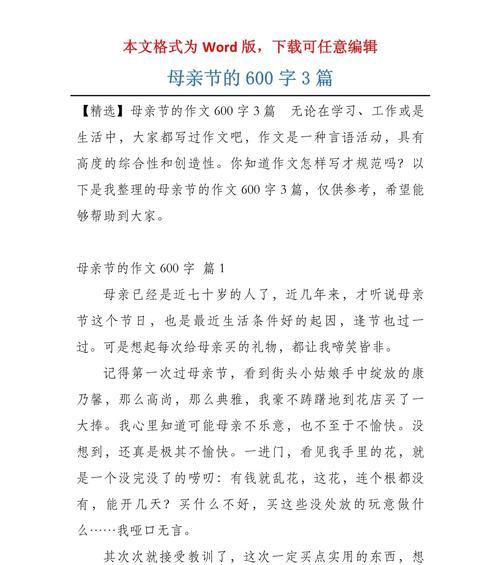 本文格式为 Word 版，下载可任意编辑

母亲节的 600 字 3 篇

【精选】母亲节的作文 600 字 3 篇　无论在学习、工作或是生活中，大家都写过作文吧，作文是一种言语活动，具有高度的综合性和创造性。你知道作文怎样写才规范吗？以下是我整理的母亲节的作文 600 字 3 篇，仅供参考，希望能够帮助到大家。

母亲节的作文 600 字 篇 1

母亲已经是近七十岁的人了，近几年来，才听说母亲节这个节日，也是最近生活条件好的起因，逢节也过一过。可是想起每次给母亲买的礼物，都让我啼笑皆非。

记得第一次过母亲节，看到街头小姑娘手中绽放的康乃馨，那么高尚，那么典雅，我豪不踌躇地到花店买了一大捧。我心里知道可能母亲不乐意，也不至于不愉快。没想到，还真是极其不愉快。一进门，看见我手里的花，就是一个没完没了的唠叨：有钱就乱花，这花，连个根都没有，能开几天？买什么不好，买这些没处放的玩意做什么……我哑口无言。

其次次就接受教训了，这次一定买点实用的东西，想